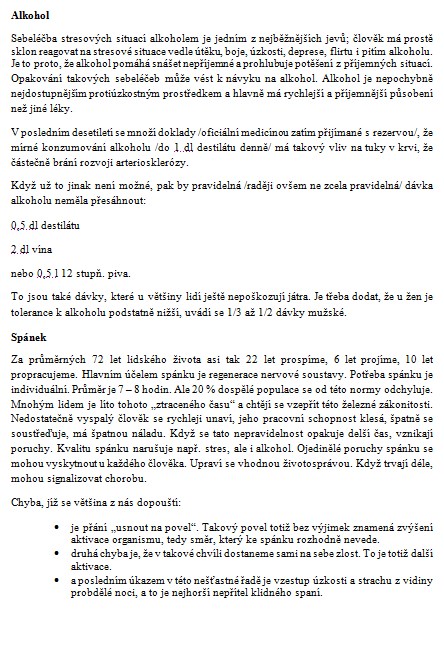 **Alkohol**

Sebeléčba stresových situací alkoholem je jedním z nejběžnějších jevů; člověk má prostě sklon reagovat na stresové situace vedle útěku, boje, úzkosti, deprese, flirtu i pitím alkoholu. Je to proto, že alkohol pomáhá snášet nepříjemné a prohlubuje potěšení z příjemných situací. Opakování takových sebeléčeb může vést k návyku na alkohol. Alkohol je nepochybně nejdostupnějším protiúzkostným prostředkem a hlavně má rychlejší a příjemnější působení než jiné léky.

V posledním desetiletí se množí doklady /oficiální medicínou zatím přijímané s rezervou/, že mírné konzumování alkoholu /do 1 dl destilátu denně/ má takový vliv na tuky v krvi, že částečně brání rozvoji arteriosklerózy.

Když už to jinak není možné, pak by pravidelná /raději ovšem ne zcela pravidelná/ dávka alkoholu neměla přesáhnout:

0,5 dl destilátu

2 dl vína

nebo 0,5 l 12 stupň. piva.

To jsou také dávky, které u většiny lidí ještě nepoškozují játra. Je třeba dodat, že u žen je tolerance k alkoholu podstatně nižší, uvádí se 1/3 až 1/2 dávky mužské.

**Spánek**

Za průměrných 72 let lidského života asi tak 22 let prospíme, 6 let projíme, 10 let propracujeme. Hlavním účelem spánku je regenerace nervové soustavy. Potřeba spánku je individuální. Průměr je 7 – 8 hodin. Ale 20 % dospělé populace se od této normy odchyluje. Mnohým lidem je líto tohoto „ztraceného času“ a chtějí se vzepřít této železné zákonitosti. Nedostatečně vyspalý člověk se rychleji unaví, jeho pracovní schopnost klesá, špatně se soustřeďuje, má špatnou náladu. Když se tato nepravidelnost opakuje delší čas, vznikají poruchy. Kvalitu spánku narušuje např. stres, ale i alkohol. Ojedinělé poruchy spánku se mohou vyskytnout u každého člověka. Upraví se vhodnou životosprávou. Když trvají déle, mohou signalizovat chorobu.

Chyba, jíž se většina z nás dopouští:

• je přání „usnout na povel“. Takový povel totiž bez výjimek znamená zvýšení aktivace organismu, tedy směr, který ke spánku rozhodně nevede.
• druhá chyba je, že v takové chvíli dostaneme sami na sebe zlost. To je totiž další aktivace.
• a posledním úkazem v této nešťastné řadě je vzestup úzkosti a strachu z vidiny probdělé noci, a to je nejhorší nepřítel klidného spaní.